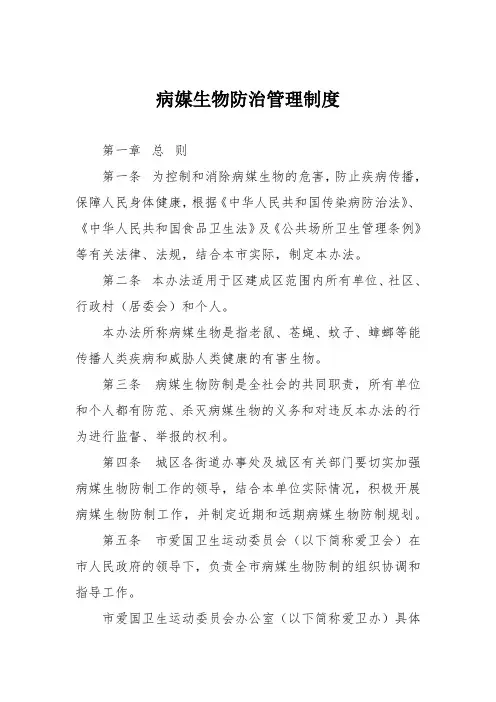 病媒生物防治管理制度

第一章 总 则

第一条 为控制和消除病媒生物的危害，防止疾病传播，保障人民身体健康，根据《中华人民共和国传染病防治法》、《中华人民共和国食品卫生法》及《公共场所卫生管理条例》等有关法律、法规，结合本市实际，制定本办法。

第二条 本办法适用于区建成区范围内所有单位、社区、行政村（居委会）和个人。

本办法所称病媒生物是指老鼠、苍蝇、蚊子、蟑螂等能传播人类疾病和威胁人类健康的有害生物。

第三条 病媒生物防制是全社会的共同职责，所有单位和个人都有防范、杀灭病媒生物的义务和对违反本办法的行为进行监督、举报的权利。

第四条 城区各街道办事处及城区有关部门要切实加强病媒生物防制工作的领导，结合本单位实际情况，积极开展病媒生物防制工作，并制定近期和远期病媒生物防制规划。

第五条 市爱国卫生运动委员会（以下简称爱卫会）在市人民政府的领导下，负责全市病媒生物防制的组织协调和指导工作。

市爱国卫生运动委员会办公室（以下简称爱卫办）具体